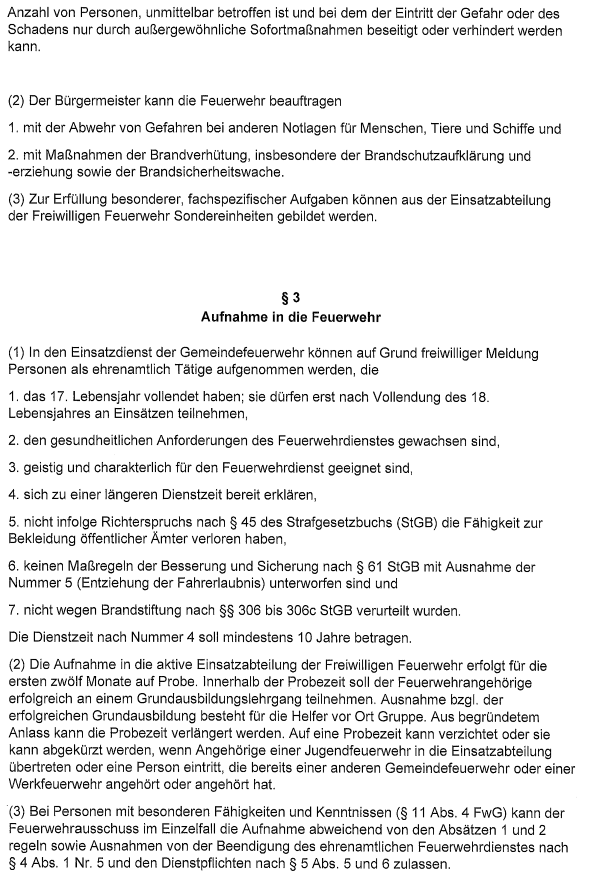 Anzahl von Personen, unmittelbar betroffen ist und bei dem der Eintritt der Gefahr oder des Schadens nur durch außergewöhnliche Sofortmaßnahmen beseitigt oder verhindert werden kann.

(2) Der Bürgermeister kann die Feuerwehr beauftragen

1. mit der Abwehr von Gefahren bei anderen Notlagen für Menschen, Tiere und Schiffe und

2. mit Maßnahmen der Brandverhütung, insbesondere der Brandschutzaufklärung und -erziehung sowie der Brandsicherheitswache.

(3) Zur Erfüllung besonderer, fachspezifischer Aufgaben können aus der Einsatzabteilung der Freiwilligen Feuerwehr Sondereinheiten gebildet werden.

§ 3
Aufnahme in die Feuerwehr

(1) In den Einsatzdienst der Gemeindefeuerwehr können auf Grund freiwilliger Meldung Personen als ehrenamtlich Tätige aufgenommen werden, die

1. das 17. Lebensjahr vollendet haben; sie dürfen erst nach Vollendung des 18. Lebensjahres an Einsätzen teilnehmen,

2. den gesundheitlichen Anforderungen des Feuerwehrdienstes gewachsen sind,

3. geistig und charakterlich für den Feuerwehrdienst geeignet sind,

4. sich zu einer längeren Dienstzeit bereit erklären,

5. nicht infolge Richterspruchs nach § 45 des Strafgesetzbuchs (StGB) die Fähigkeit zur Bekleidung öffentlicher Ämter verloren haben,

6. keinen Maßregeln der Besserung und Sicherung nach § 61 StGB mit Ausnahme der Nummer 5 (Entziehung der Fahrerlaubnis) unterworfen sind und

7. nicht wegen Brandstiftung nach §§ 306 bis 306c StGB verurteilt wurden.

Die Dienstzeit nach Nummer 4 soll mindestens 10 Jahre betragen.

(2) Die Aufnahme in die aktive Einsatzabteilung der Freiwilligen Feuerwehr erfolgt für die ersten zwölf Monate auf Probe. Innerhalb der Probezeit soll der Feuerwehrangehörige erfolgreich an einem Grundausbildungslehrgang teilnehmen. Ausnahme bzgl. der erfolgreichen Grundausbildung besteht für die Helfer vor Ort Gruppe. Aus begründetem Anlass kann die Probezeit verlängert werden. Auf eine Probezeit kann verzichtet oder sie kann abgekürzt werden, wenn Angehörige einer Jugendfeuerwehr in die Einsatzabteilung übertreten oder eine Person eintritt, die bereits einer anderen Gemeindefeuerwehr oder einer Werkfeuerwehr angehört oder angehört hat.

(3) Bei Personen mit besonderen Fähigkeiten und Kenntnissen (§ 11 Abs. 4 FwG) kann der Feuerwehrausschuss im Einzelfall die Aufnahme abweichend von den Absätzen 1 und 2 regeln sowie Ausnahmen von der Beendigung des ehrenamtlichen Feuerwehrdienstes nach § 4 Abs. 1 Nr. 5 und den Dienstpflichten nach § 5 Abs. 5 und 6 zulassen.